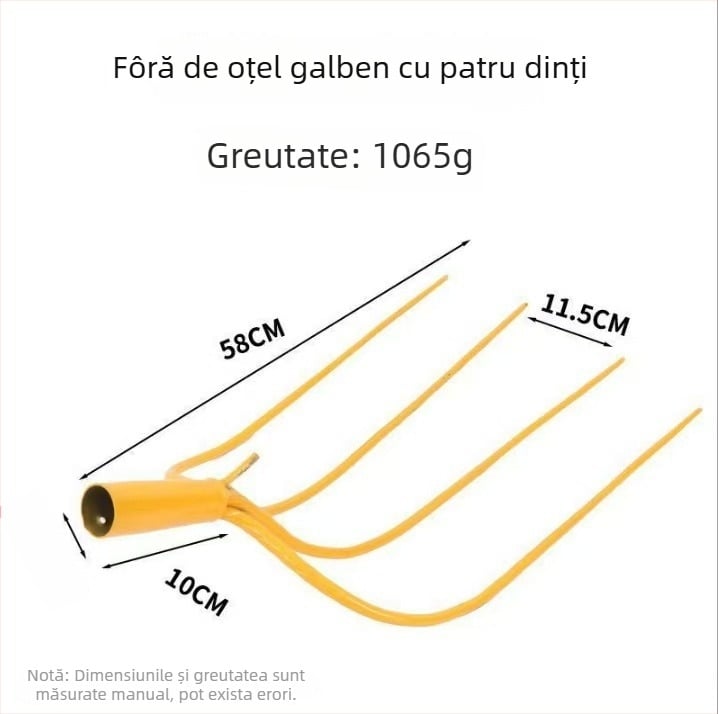 Fôră de oțel galben cu patru dinți

Greutate: 1065g

58CM

11.5CM

10CM

Notă: Dimensiunile și greutatea sunt măsurate manual, pot exista erori.